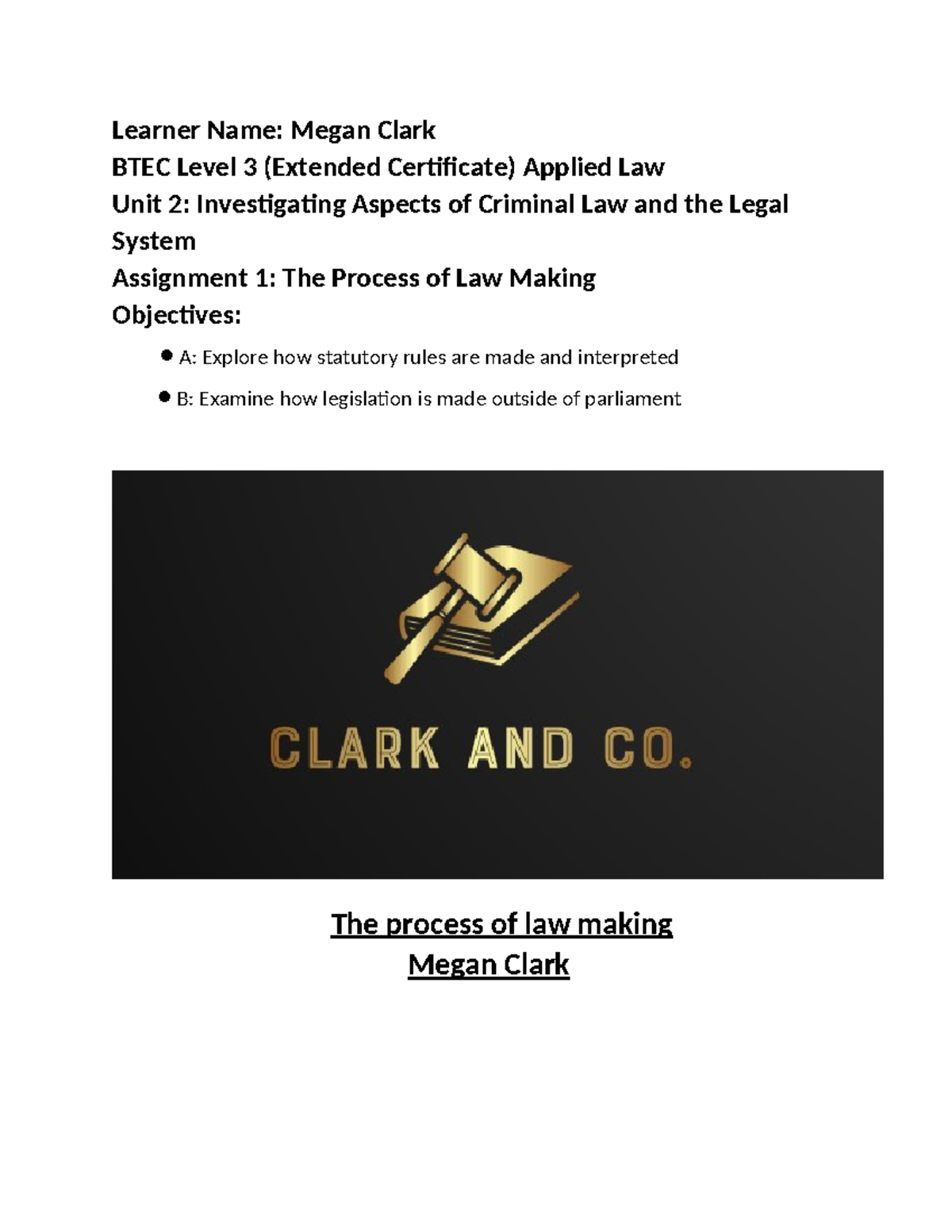 Learner Name: Megan Clark
BTEC Level 3 (Extended Certificate) Applied Law
Unit 2: Investigating Aspects of Criminal Law and the Legal System
Assignment 1: The Process of Law Making
Objectives:

- A: Explore how statutory rules are made and interpreted
- B: Examine how legislation is made outside of parliament

CLARK AND CO.

The process of law making
Megan Clark